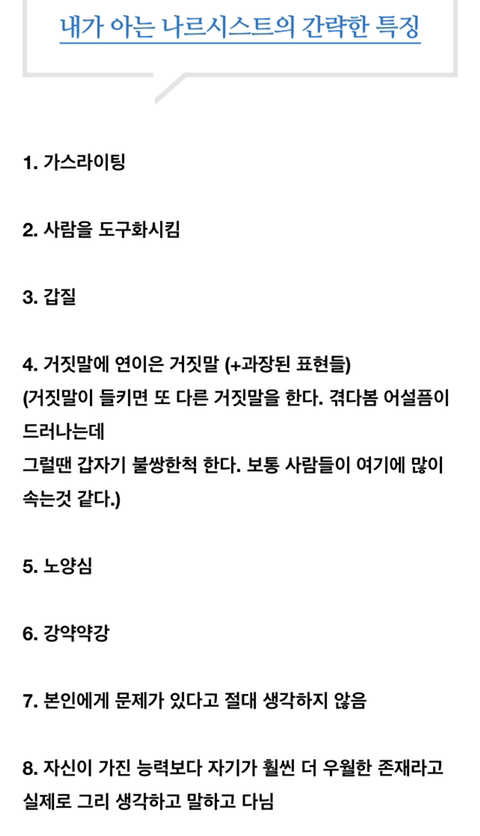 내가 아는 나르시스트의 간략한 특징

1. 가스라이팅

2. 사람을 도구화시킴

3. 갑질

4. 거짓말에 연이은 거짓말 (+과장된 표현들)
(거짓말이 들키면 또 다른 거짓말을 한다. 겪다봄 어설픔이 드러나는데
그럴땐 갑자기 불쌍한척 한다. 보통 사람들이 여기에 많이 속는것 같다.)

5. 노양심

6. 강약약강

7. 본인에게 문제가 있다고 절대 생각하지 않음

8. 자신이 가진 능력보다 자기가 훨씬 더 우월한 존재라고 실제로 그리 생각하고 말하고 다님